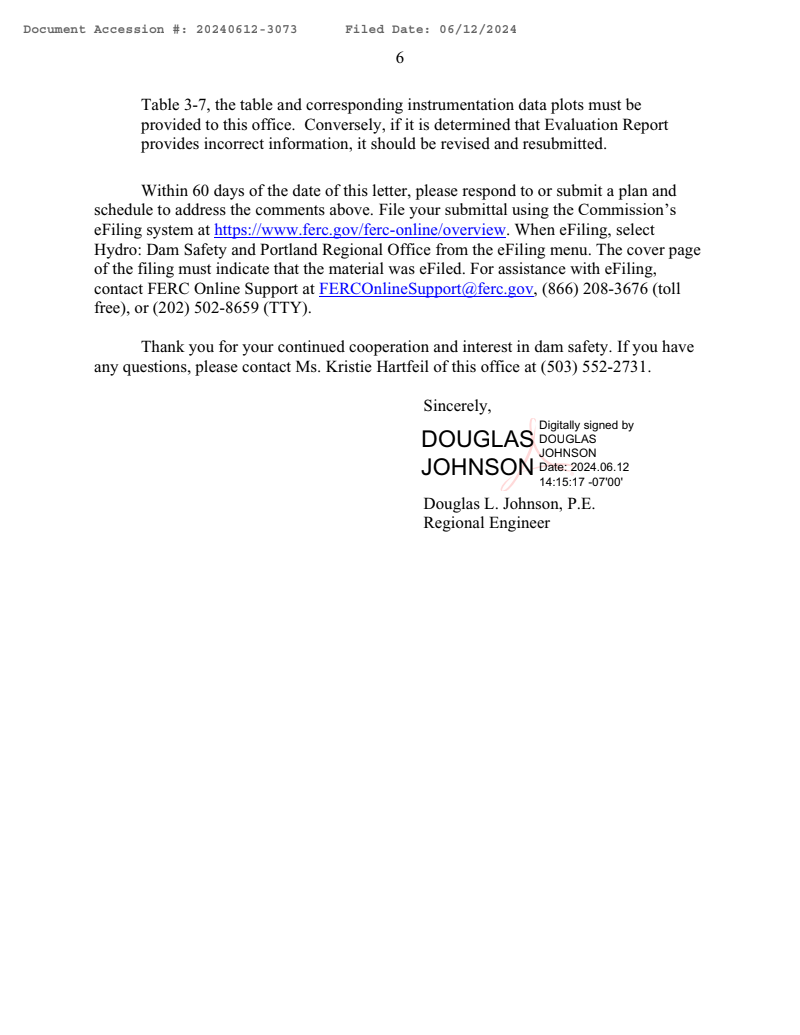 Document Accession #: 20240612-3073      Filed Date: 06/12/2024

6

Table 3-7, the table and corresponding instrumentation data plots must be provided to this office. Conversely, if it is determined that Evaluation Report provides incorrect information, it should be revised and resubmitted.

Within 60 days of the date of this letter, please respond to or submit a plan and schedule to address the comments above. File your submittal using the Commission's eFiling system at https://www.ferc.gov/ferc-online/overview. When eFiling, select Hydro: Dam Safety and Portland Regional Office from the eFiling menu. The cover page of the filing must indicate that the material was eFiled. For assistance with eFiling, contact FERC Online Support at FERCOnlineSupport@ferc.gov, (866) 208-3676 (toll free), or (202) 502-8659 (TTY).

Thank you for your continued cooperation and interest in dam safety. If you have any questions, please contact Ms. Kristie Hartfeil of this office at (503) 552-2731.

Sincerely,

DOUGLAS JOHNSON

Digitally signed by DOUGLAS JOHNSON Date: 2024.06.12 14:15:17 -07'00'

Douglas L. Johnson, P.E.
Regional Engineer